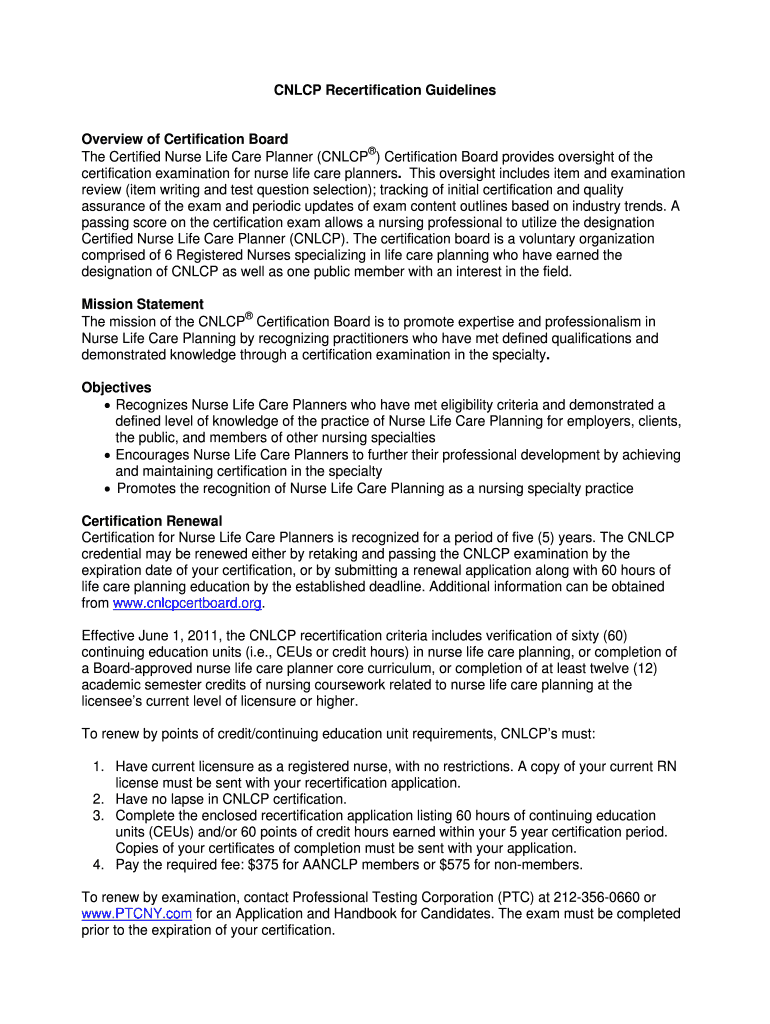 CNLCP Recertification Guidelines

Overview of Certification Board
The Certified Nurse Life Care Planner (CNLCP®) Certification Board provides oversight of the certification examination for nurse life care planners. This oversight includes item and examination review (item writing and test question selection); tracking of initial certification and quality assurance of the exam and periodic updates of exam content outlines based on industry trends. A passing score on the certification exam allows a nursing professional to utilize the designation Certified Nurse Life Care Planner (CNLCP). The certification board is a voluntary organization comprised of 6 Registered Nurses specializing in life care planning who have earned the designation of CNLCP as well as one public member with an interest in the field.

Mission Statement
The mission of the CNLCP® Certification Board is to promote expertise and professionalism in Nurse Life Care Planning by recognizing practitioners who have met defined qualifications and demonstrated knowledge through a certification examination in the specialty.

Objectives
• Recognizes Nurse Life Care Planners who have met eligibility criteria and demonstrated a defined level of knowledge of the practice of Nurse Life Care Planning for employers, clients, the public, and members of other nursing specialties
• Encourages Nurse Life Care Planners to further their professional development by achieving and maintaining certification in the specialty
• Promotes the recognition of Nurse Life Care Planning as a nursing specialty practice

Certification Renewal
Certification for Nurse Life Care Planners is recognized for a period of five (5) years. The CNLCP credential may be renewed either by retaking and passing the CNLCP examination by the expiration date of your certification, or by submitting a renewal application along with 60 hours of life care planning education by the established deadline. Additional information can be obtained from www.cnlcpcertboard.org.

Effective June 1, 2011, the CNLCP recertification criteria includes verification of sixty (60) continuing education units (i.e., CEUs or credit hours) in nurse life care planning, or completion of a Board-approved nurse life care planner core curriculum, or completion of at least twelve (12) academic semester credits of nursing coursework related to nurse life care planning at the licensee's current level of licensure or higher.

To renew by points of credit/continuing education unit requirements, CNLCP's must:

1. Have current licensure as a registered nurse, with no restrictions. A copy of your current RN license must be sent with your recertification application.
2. Have no lapse in CNLCP certification.
3. Complete the enclosed recertification application listing 60 hours of continuing education units (CEUs) and/or 60 points of credit hours earned within your 5 year certification period. Copies of your certificates of completion must be sent with your application.
4. Pay the required fee: $375 for AANCLP members or $575 for non-members.

To renew by examination, contact Professional Testing Corporation (PTC) at 212-356-0660 or www.PTCNY.com for an Application and Handbook for Candidates. The exam must be completed prior to the expiration of your certification.